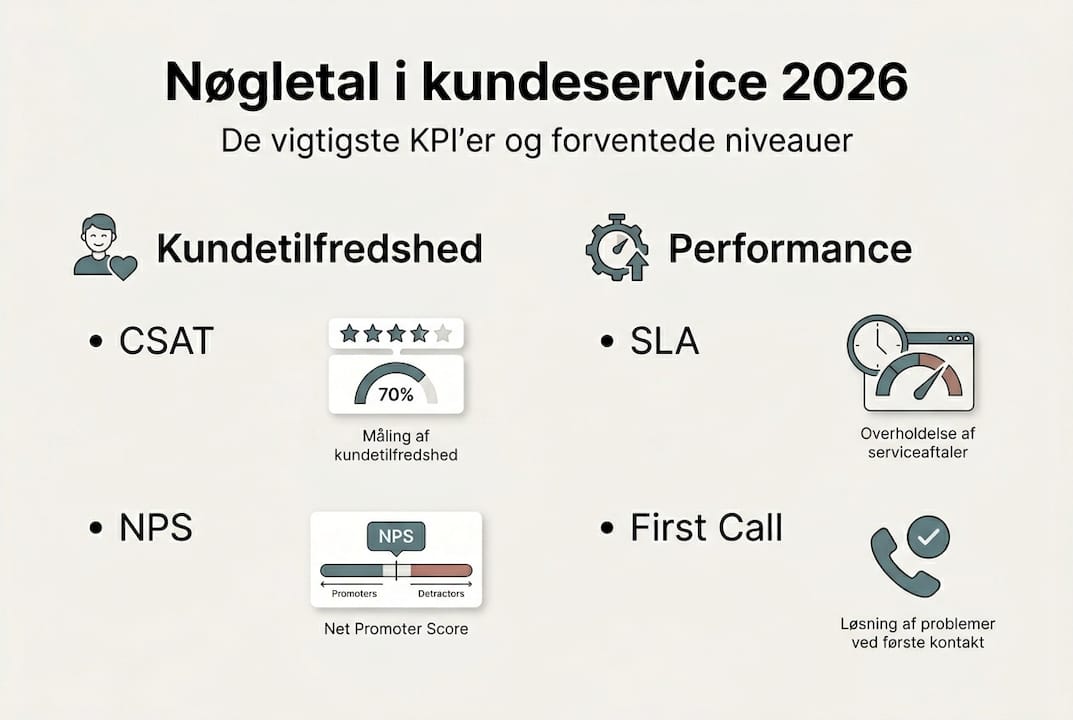 Nøgletal i kundeservice 2026
De vigtigste KPI'er og forventede niveauer

Kundetilfredshed

• CSAT

70%

Måling af kundetilfredshed

• NPS

NPS

Promoters Detractors

Net Promoter Score

Performance

• SLA

Overholdelse af serviceaftaler

• First Call

Løsning af problemer ved første kontakt